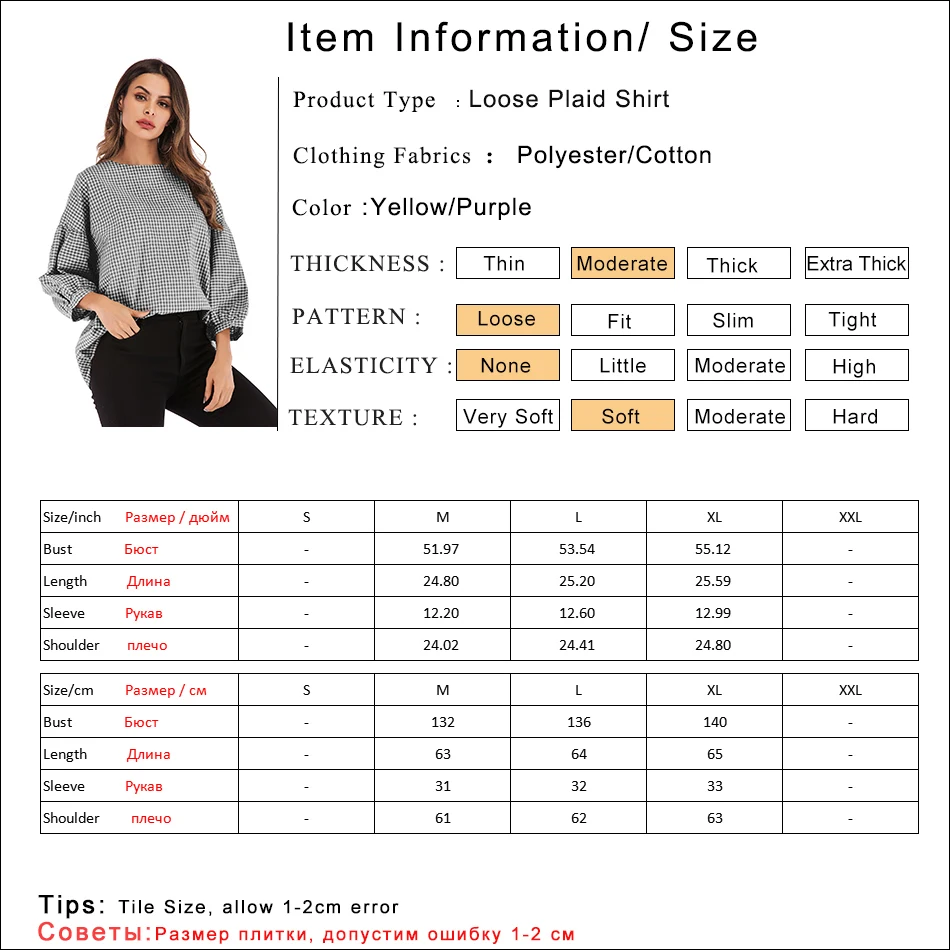 Item Information/ Size

Product Type : Loose Plaid Shirt

Clothing Fabrics : Polyester/Cotton

Color :Yellow/Purple

THICKNESS : Thin Moderate Thick Extra Thick

PATTERN : Loose Fit Slim Tight

ELASTICITY : None Little Moderate High

TEXTURE : Very Soft Soft Moderate Hard

| Size/inch Размер / дюйм | S | M | L | XL | XXL |
|---|---|---|---|---|---|
| Bust Бюст | - | 51.97 | 53.54 | 55.12 | - |
| Length Длина | - | 24.80 | 25.20 | 25.59 | - |
| Sleeve Рукав | - | 12.20 | 12.60 | 12.99 | - |
| Shoulder плечо | - | 24.02 | 24.41 | 24.80 | - |

| Size/cm Размер / см | S | M | L | XL | XXL |
|---|---|---|---|---|---|
| Bust Бюст | - | 132 | 136 | 140 | - |
| Length Длина | - | 63 | 64 | 65 | - |
| Sleeve Рукав | - | 31 | 32 | 33 | - |
| Shoulder плечо | - | 61 | 62 | 63 | - |

Tips: Tile Size, allow 1-2cm error
Советы:Размер плитки, допустим ошибку 1-2 см